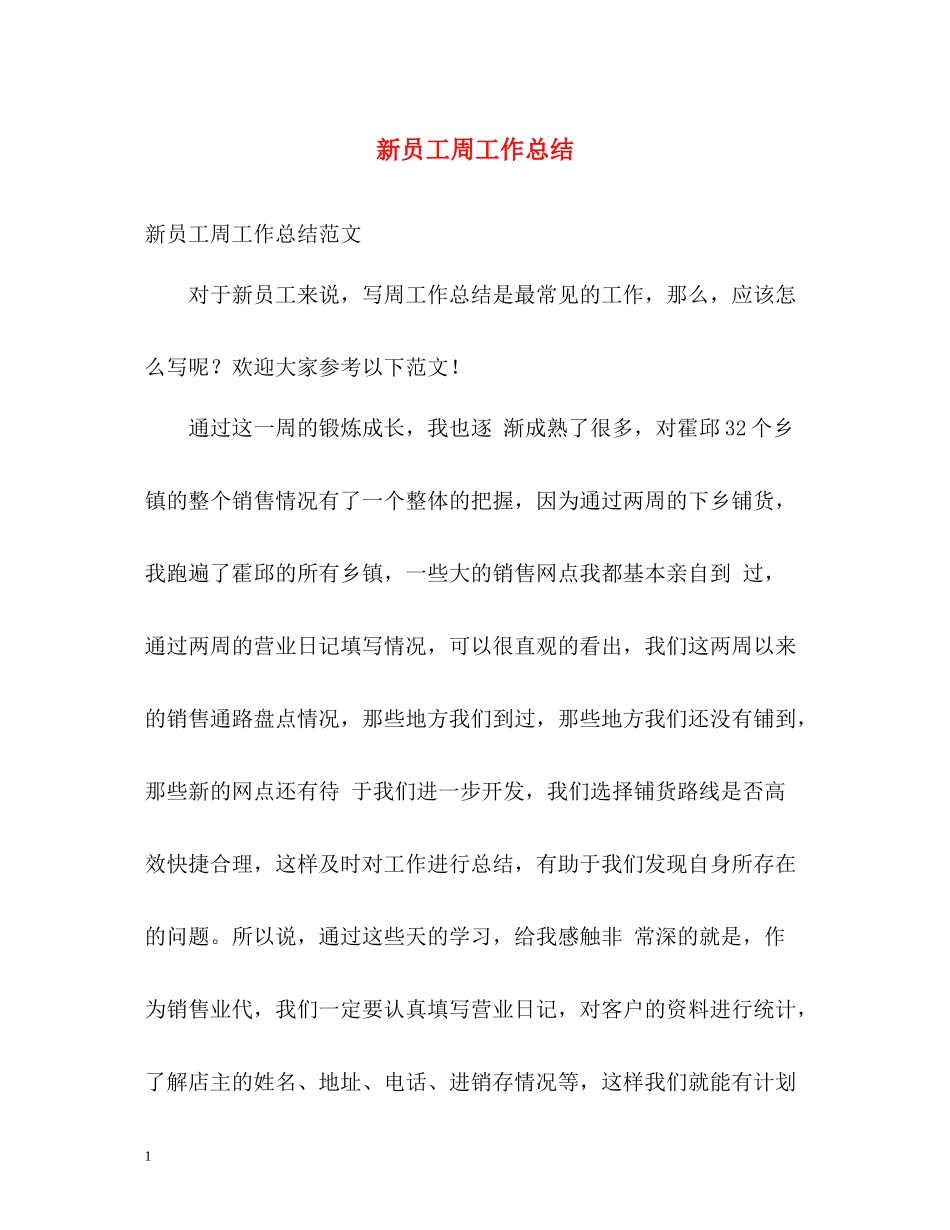 新员工周工作总结

新员工周工作总结范文

对于新员工来说，写周工作总结是最常见的工作，那么，应该怎么写呢？欢迎大家参考以下范文！

通过这一周的锻炼成长，我也逐 渐成熟了很多，对霍邱32个乡镇的整个销售情况有了一个整体的把握，因为通过两周的下乡铺货，我跑遍了霍邱的所有乡镇，一些大的销售网点我都基本亲自到 过，通过两周的营业日记填写情况，可以很直观的看出，我们这两周以来的销售通路盘点情况，那些地方我们到过，那些地方我们还没有铺到，那些新的网点还有待 于我们进一步开发，我们选择铺货路线是否高效快捷合理，这样及时对工作进行总结，有助于我们发现自身所存在的问题。所以说，通过这些天的学习，给我感触非 常深的就是，作为销售业代，我们一定要认真填写营业日记，对客户的资料进行统计，了解店主的姓名、地址、电话、进销存情况等，这样我们就能有计划

1